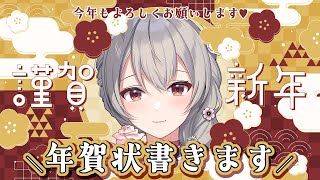 今年もよろしくお願いします♥

謹賀 新年

＼年賀状書きます／